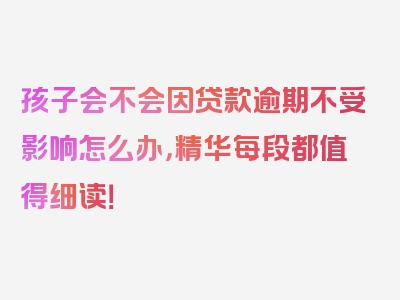 孩子会不会因贷款逾期不受影响怎么办，精华每段都值得细读！